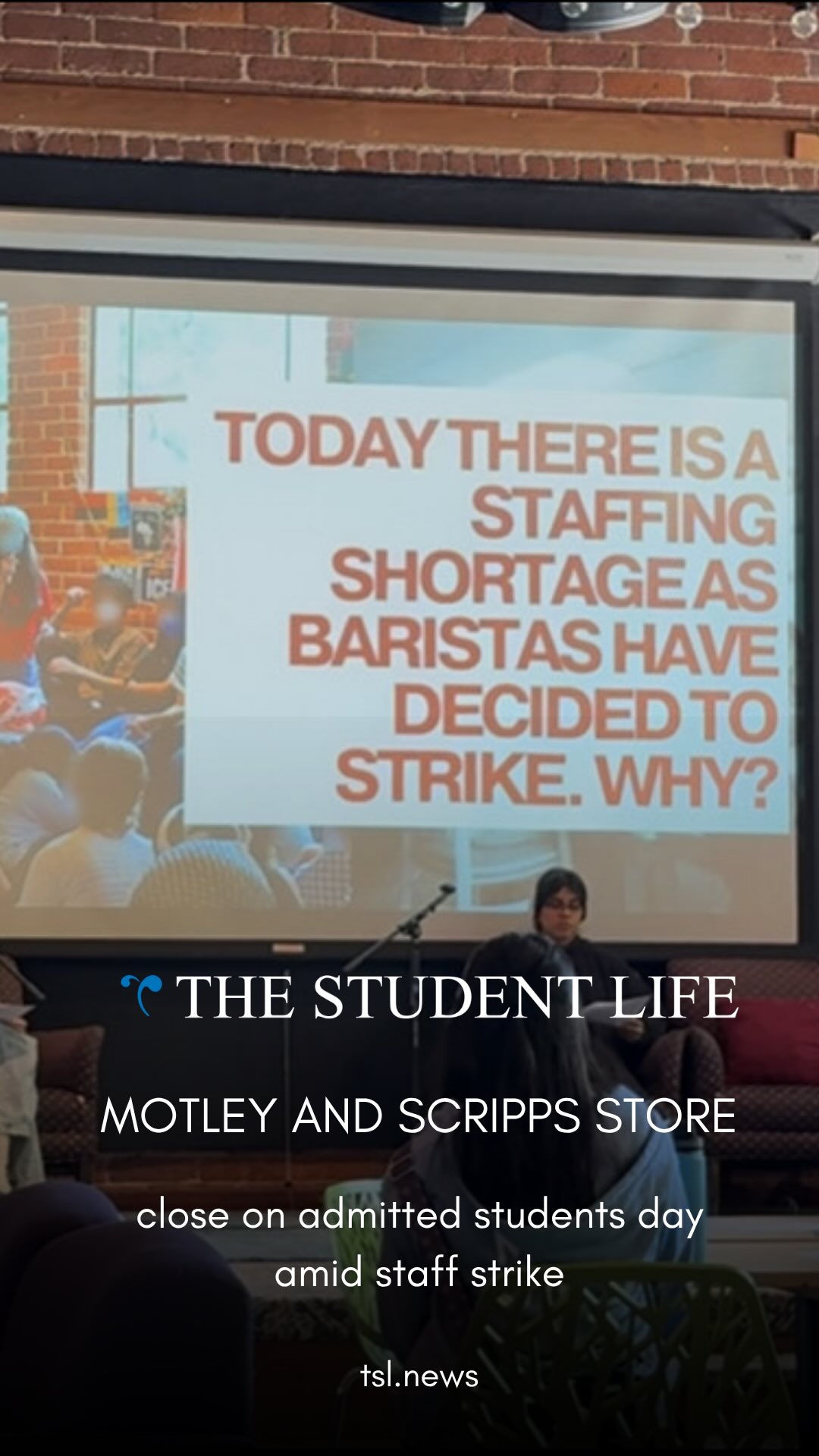 TODAY THERE IS A STAFFING SHORTAGE AS BARISTAS HAVE DECIDED TO STRIKE. WHY?

THE STUDENT LIFE

MOTLEY AND SCRIPPS STORE

close on admitted students day amid staff strike

tsl.news